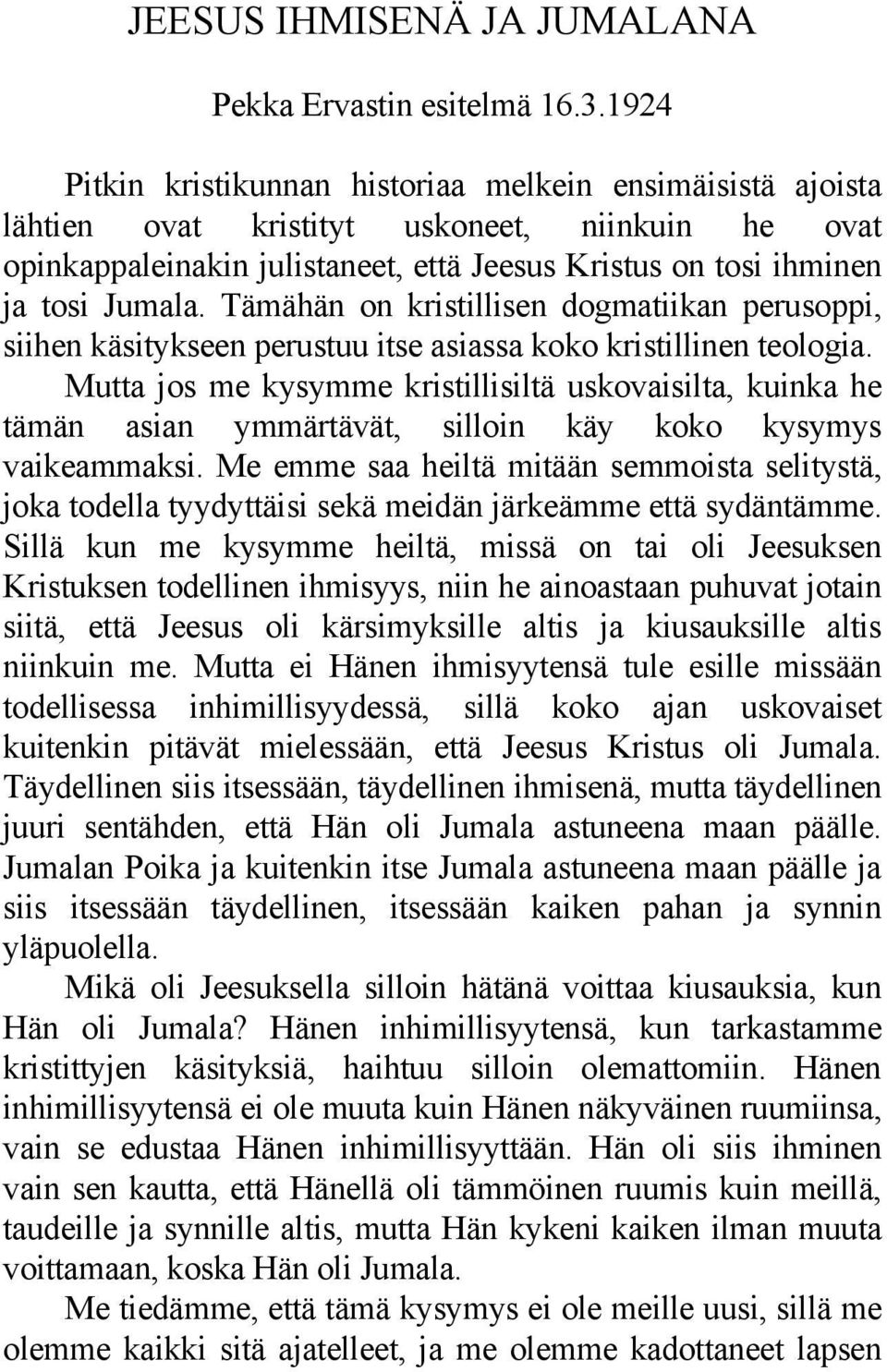 JEESUS IHMISENÄ JA JUMALANA

Pekka Ervastin esitelmä 16.3.1924

Pitkin kristikunnan historiaa melkein ensimäisistä ajoista lähtien ovat kristityt uskoneet, niinkuin he ovat opinkappaleinakin julistaneet, että Jeesus Kristus on tosi ihminen ja tosi Jumala. Tämähän on kristillisen dogmatiikan perusoppi, siihen käsitykseen perustuu itse asiassa koko kristillinen teologia. Mutta jos me kysymme kristillisiltä uskovaisilta, kuinka he tämän asian ymmärtävät, silloin käy koko kysymys vaikeammaksi. Me emme saa heiltä mitään semmoista selitystä, joka todella tyydyttäisi sekä meidän järkeämme että sydäntämme. Sillä kun me kysymme heiltä, missä on tai oli Jeesuksen Kristuksen todellinen ihmisyys, niin he ainoastaan puhuvat jotain siitä, että Jeesus oli kärsimyksille altis ja kiusauksille altis niinkuin me. Mutta ei Hänen ihmisyytensä tule esille missään todellisessa inhimillisyydessä, sillä koko ajan uskovaiset kuitenkin pitävät mielessään, että Jeesus Kristus oli Jumala. Täydellinen siis itsessään, täydellinen ihmisenä, mutta täydellinen juuri sentähden, että Hän oli Jumala astuneena maan päälle. Jumalan Poika ja kuitenkin itse Jumala astuneena maan päälle ja siis itsessään täydellinen, itsessään kaiken pahan ja synnin yläpuolella.

Mikä oli Jeesuksella silloin hätänä voittaa kiusauksia, kun Hän oli Jumala? Hänen inhimillisyytensä, kun tarkastamme kristittyjen käsityksiä, haihtuu silloin olemattomiin. Hänen inhimillisyytensä ei ole muuta kuin Hänen näkyväinen ruumiinsa, vain se edustaa Hänen inhimillisyyttään. Hän oli siis ihminen vain sen kautta, että Hänellä oli tämmöinen ruumis kuin meillä, taudeille ja synnille altis, mutta Hän kykeni kaiken ilman muuta voittamaan, koska Hän oli Jumala.

Me tiedämme, että tämä kysymys ei ole meille uusi, sillä me olemme kaikki sitä ajatelleet, ja me olemme kadottaneet lapsen